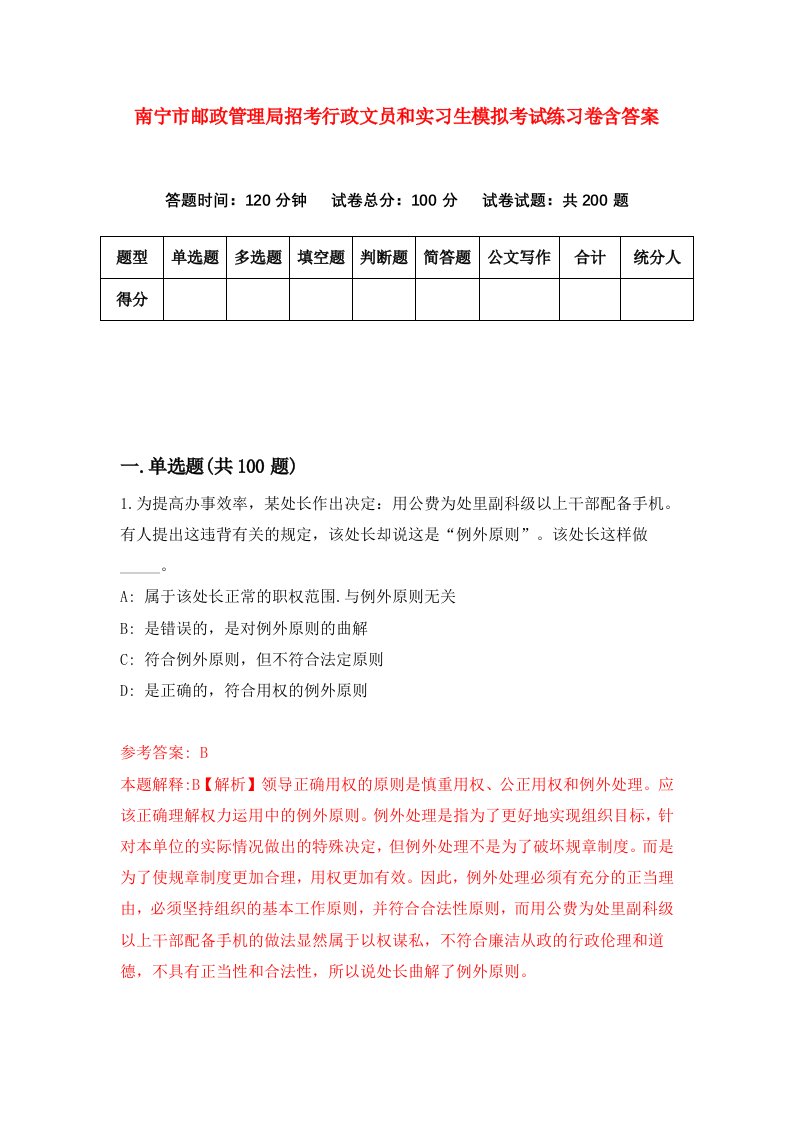 南宁市邮政管理局招考行政文员和实习生模拟考试练习卷含答案

答题时间：120 分钟　试卷总分：100 分　试卷试题：共 200 题

| 题型 | 单选题 | 多选题 | 填空题 | 判断题 | 简答题 | 公文写作 | 合计 | 统分人 |
|---|---|---|---|---|---|---|---|---|
| 得分 | | | | | | | | |

一.单选题(共 100 题)

1.为提高办事效率，某处长作出决定：用公费为处里副科级以上干部配备手机。有人提出这违背有关的规定，该处长却说这是“例外原则”。该处长这样做_____。

A: 属于该处长正常的职权范围.与例外原则无关

B: 是错误的，是对例外原则的曲解

C: 符合例外原则，但不符合法定原则

D: 是正确的，符合用权的例外原则

参考答案: B

本题解释:B【解析】领导正确用权的原则是慎重用权、公正用权和例外处理。应该正确理解权力运用中的例外原则。例外处理是指为了更好地实现组织目标，针对本单位的实际情况做出的特殊决定，但例外处理不是为了破坏规章制度。而是为了使规章制度更加合理，用权更加有效。因此，例外处理必须有充分的正当理由，必须坚持组织的基本工作原则，并符合合法性原则，而用公费为处里副科级以上干部配备手机的做法显然属于以权谋私，不符合廉洁从政的行政伦理和道德，不具有正当性和合法性，所以说处长曲解了例外原则。